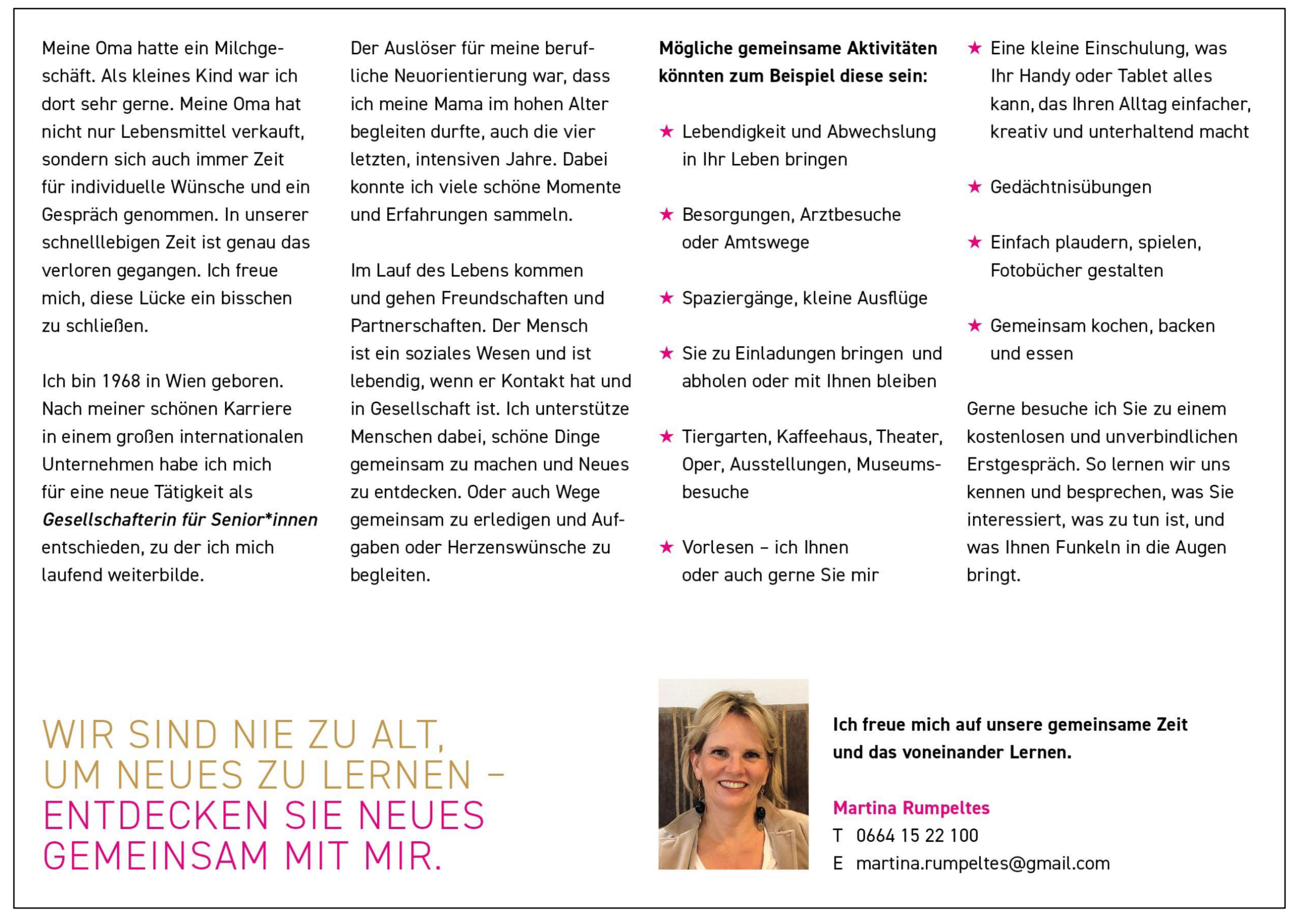 Meine Oma hatte ein Milchgeschäft. Als kleines Kind war ich dort sehr gerne. Meine Oma hat nicht nur Lebensmittel verkauft, sondern sich auch immer Zeit für individuelle Wünsche und ein Gespräch genommen. In unserer schnelllebigen Zeit ist genau das verloren gegangen. Ich freue mich, diese Lücke ein bisschen zu schließen.

Ich bin 1968 in Wien geboren. Nach meiner schönen Karriere in einem großen internationalen Unternehmen habe ich mich für eine neue Tätigkeit als Gesellschafterin für Senior*innen entschieden, zu der ich mich laufend weiterbilde.

Der Auslöser für meine berufliche Neuorientierung war, dass ich meine Mama im hohen Alter begleiten durfte, auch die vier letzten, intensiven Jahre. Dabei konnte ich viele schöne Momente und Erfahrungen sammeln.

Im Lauf des Lebens kommen und gehen Freundschaften und Partnerschaften. Der Mensch ist ein soziales Wesen und ist lebendig, wenn er Kontakt hat und in Gesellschaft ist. Ich unterstütze Menschen dabei, schöne Dinge gemeinsam zu machen und Neues zu entdecken. Oder auch Wege gemeinsam zu erledigen und Aufgaben oder Herzenswünsche zu begleiten.

Mögliche gemeinsame Aktivitäten könnten zum Beispiel diese sein:

★ Lebendigkeit und Abwechslung in Ihr Leben bringen

★ Besorgungen, Arztbesuche oder Amtswege

★ Spaziergänge, kleine Ausflüge

★ Sie zu Einladungen bringen und abholen oder mit Ihnen bleiben

★ Tiergarten, Kaffeehaus, Theater, Oper, Ausstellungen, Museumsbesuche

★ Vorlesen – ich Ihnen oder auch gerne Sie mir

★ Eine kleine Einschulung, was Ihr Handy oder Tablet alles kann, das Ihren Alltag einfacher, kreativ und unterhaltend macht

★ Gedächtnisübungen

★ Einfach plaudern, spielen, Fotobücher gestalten

★ Gemeinsam kochen, backen und essen

Gerne besuche ich Sie zu einem kostenlosen und unverbindlichen Erstgespräch. So lernen wir uns kennen und besprechen, was Sie interessiert, was zu tun ist, und was Ihnen Funkeln in die Augen bringt.

WIR SIND NIE ZU ALT,
UM NEUES ZU LERNEN –
ENTDECKEN SIE NEUES
GEMEINSAM MIT MIR.

Ich freue mich auf unsere gemeinsame Zeit und das voneinander Lernen.

Martina Rumpeltes
T 0664 15 22 100
E martina.rumpeltes@gmail.com